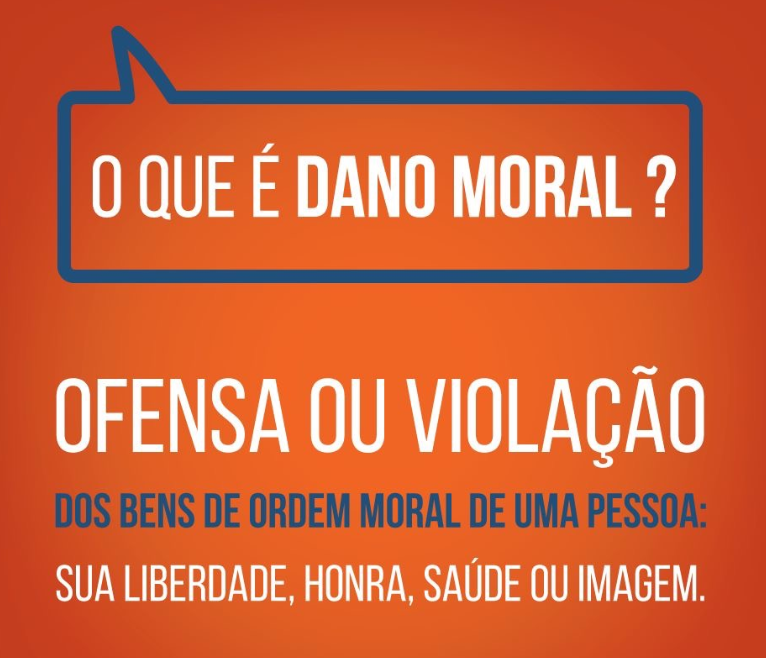 O QUE É DANO MORAL ?

OFENSA OU VIOLAÇÃO

DOS BENS DE ORDEM MORAL DE UMA PESSOA:

SUA LIBERDADE, HONRA, SAÚDE OU IMAGEM.